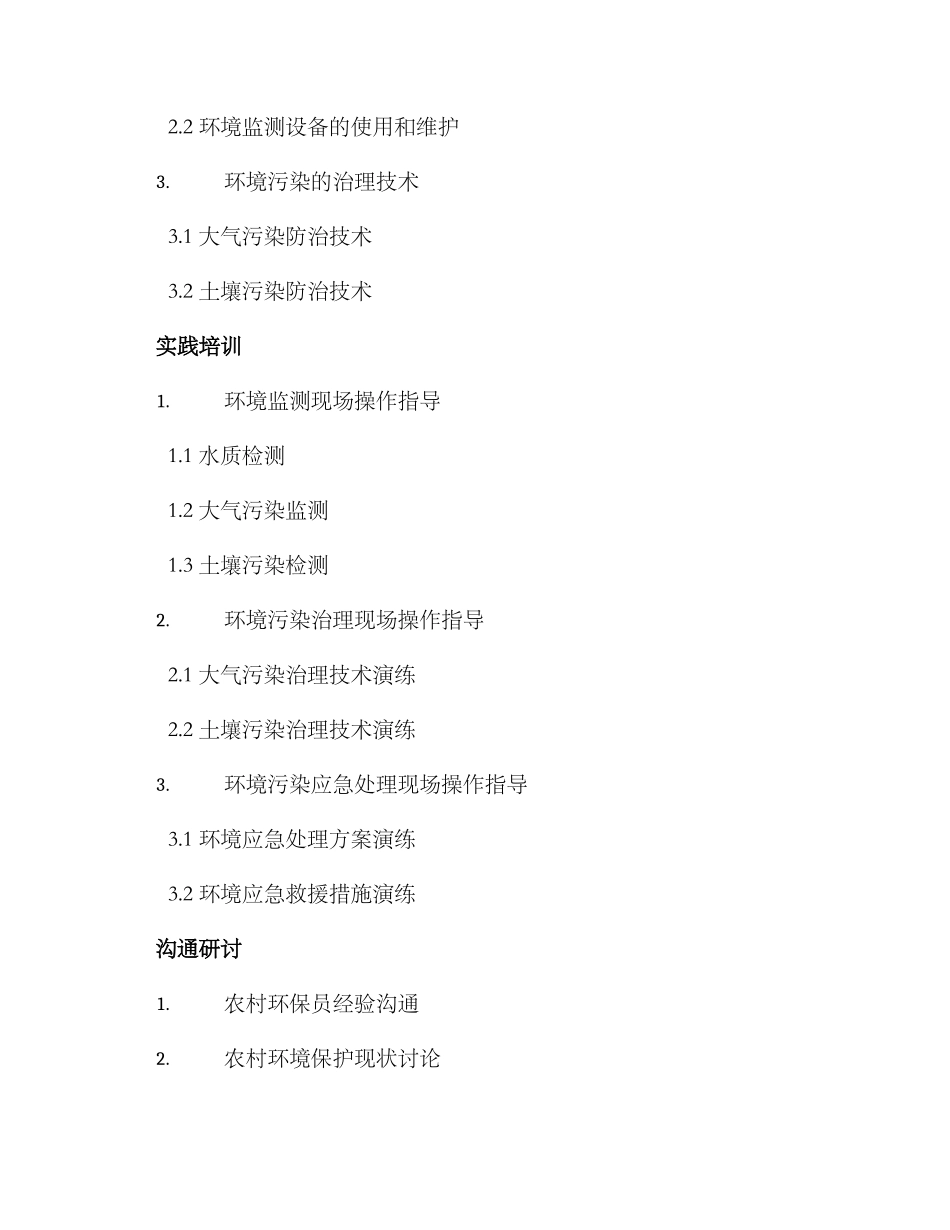 2.2 环境监测设备的使用和维护

3. 环境污染的治理技术

3.1 大气污染防治技术

3.2 土壤污染防治技术

实践培训

1. 环境监测现场操作指导

1.1 水质检测

1.2 大气污染监测

1.3 土壤污染检测

2. 环境污染治理现场操作指导

2.1 大气污染治理技术演练

2.2 土壤污染治理技术演练

3. 环境污染应急处理现场操作指导

3.1 环境应急处理方案演练

3.2 环境应急救援措施演练

沟通研讨

1. 农村环保员经验沟通

2. 农村环境保护现状讨论